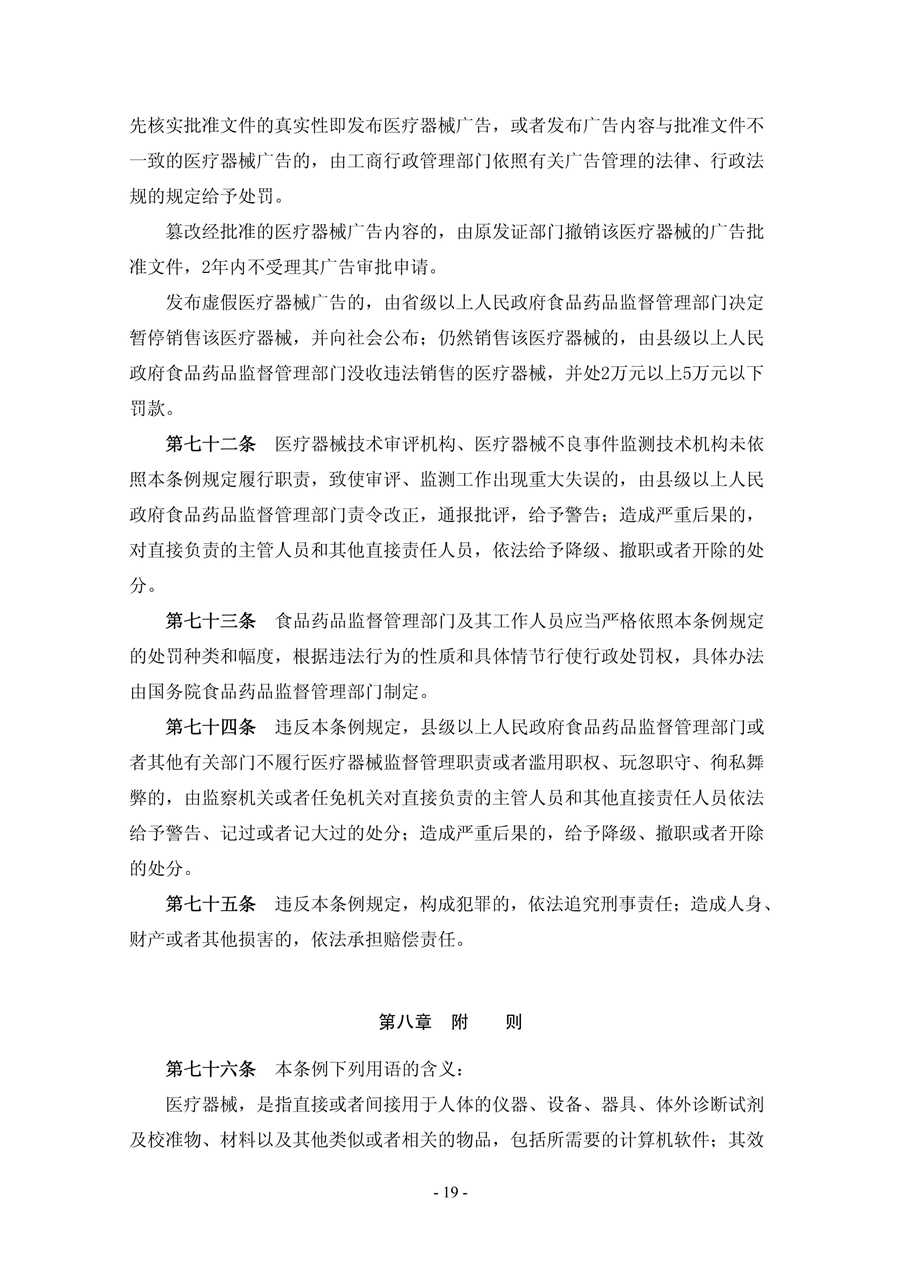 先核实批准文件的真实性即发布医疗器械广告，或者发布广告内容与批准文件不一致的医疗器械广告的，由工商行政管理部门依照有关广告管理的法律、行政法规的规定给予处罚。

篡改经批准的医疗器械广告内容的，由原发证部门撤销该医疗器械的广告批准文件，2年内不受理其广告审批申请。

发布虚假医疗器械广告的，由省级以上人民政府食品药品监督管理部门决定暂停销售该医疗器械，并向社会公布；仍然销售该医疗器械的，由县级以上人民政府食品药品监督管理部门没收违法销售的医疗器械，并处2万元以上5万元以下罚款。

第七十二条　医疗器械技术审评机构、医疗器械不良事件监测技术机构未依照本条例规定履行职责，致使审评、监测工作出现重大失误的，由县级以上人民政府食品药品监督管理部门责令改正，通报批评，给予警告；造成严重后果的，对直接负责的主管人员和其他直接责任人员，依法给予降级、撤职或者开除的处分。

第七十三条　食品药品监督管理部门及其工作人员应当严格依照本条例规定的处罚种类和幅度，根据违法行为的性质和具体情节行使行政处罚权，具体办法由国务院食品药品监督管理部门制定。

第七十四条　违反本条例规定，县级以上人民政府食品药品监督管理部门或者其他有关部门不履行医疗器械监督管理职责或者滥用职权、玩忽职守、徇私舞弊的，由监察机关或者任免机关对直接负责的主管人员和其他直接责任人员依法给予警告、记过或者记大过的处分；造成严重后果的，给予降级、撤职或者开除的处分。

第七十五条　违反本条例规定，构成犯罪的，依法追究刑事责任；造成人身、财产或者其他损害的，依法承担赔偿责任。

第八章　附　　则

第七十六条　本条例下列用语的含义：

医疗器械，是指直接或者间接用于人体的仪器、设备、器具、体外诊断试剂及校准物、材料以及其他类似或者相关的物品，包括所需要的计算机软件；其效

- 19 -